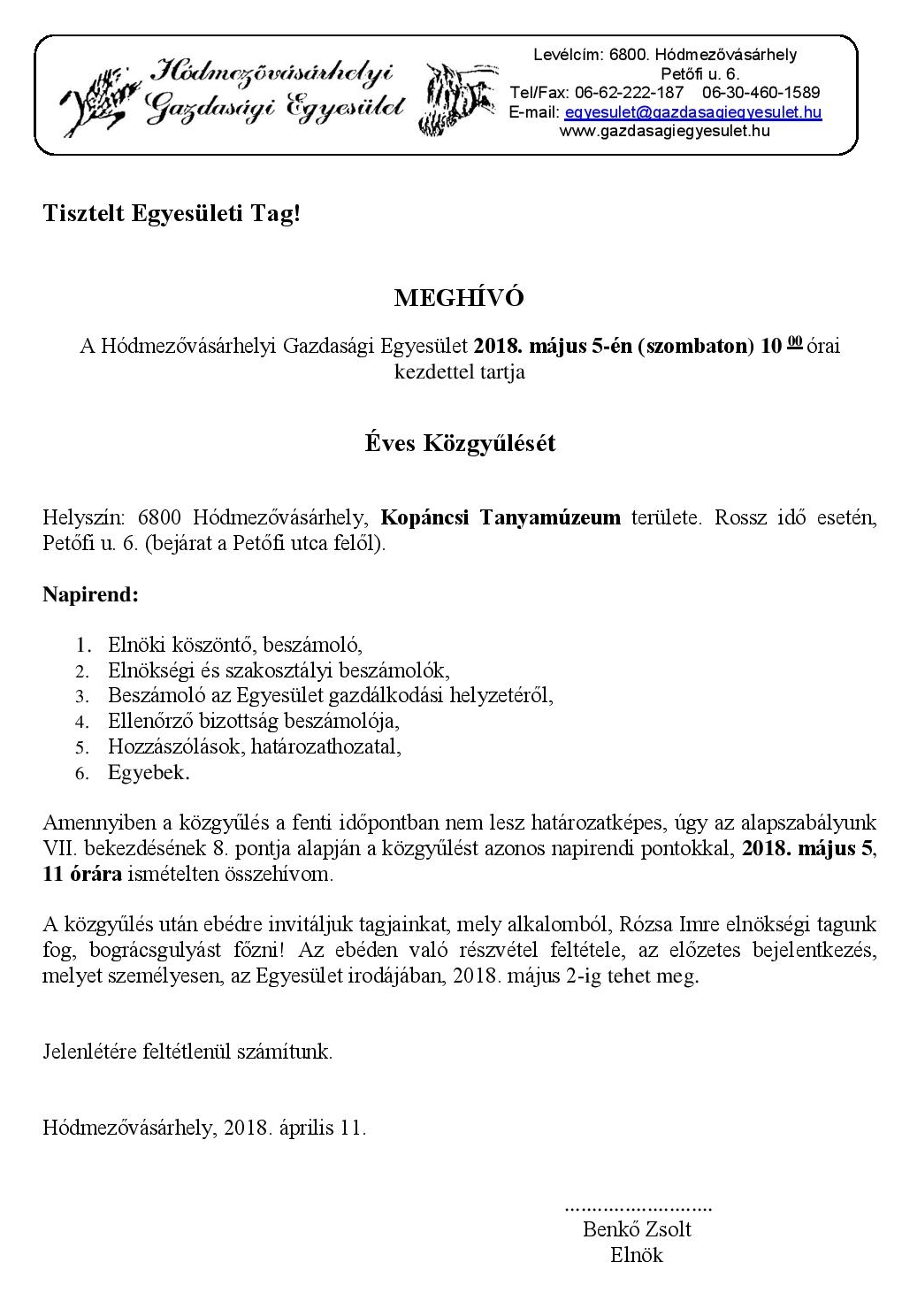 Hódmezővásárhelyi Gazdasági Egyesület

Levélcím: 6800. Hódmezővásárhely
Petőfi u. 6.
Tel/Fax: 06-62-222-187 06-30-460-1589
E-mail: egyesulet@gazdasagiegyesulet.hu
www.gazdasagiegyesulet.hu

Tisztelt Egyesületi Tag!

MEGHÍVÓ

A Hódmezővásárhelyi Gazdasági Egyesület 2018. május 5-én (szombaton) 10 $^{00}$ órai kezdettel tartja

Éves Közgyűlését

Helyszín: 6800 Hódmezővásárhely, Kopáncsi Tanyamúzeum területe. Rossz idő esetén, Petőfi u. 6. (bejárat a Petőfi utca felől).

Napirend:

1. Elnöki köszöntő, beszámoló,
2. Elnökségi és szakosztályi beszámolók,
3. Beszámoló az Egyesület gazdálkodási helyzetéről,
4. Ellenőrző bizottság beszámolója,
5. Hozzászólások, határozathozatal,
6. Egyebek.

Amennyiben a közgyűlés a fenti időpontban nem lesz határozatképes, úgy az alapszabályunk VII. bekezdésének 8. pontja alapján a közgyűlést azonos napirendi pontokkal, 2018. május 5, 11 órára ismételten összehívom.

A közgyűlés után ebédre invitáljuk tagjainkat, mely alkalomból, Rózsa Imre elnökségi tagunk fog, bográcsgulyást főzni! Az ebéden való részvétel feltétele, az előzetes bejelentkezés, melyet személyesen, az Egyesület irodájában, 2018. május 2-ig tehet meg.

Jelenlétére feltétlenül számítunk.

Hódmezővásárhely, 2018. április 11.

..........................
Benkő Zsolt
Elnök